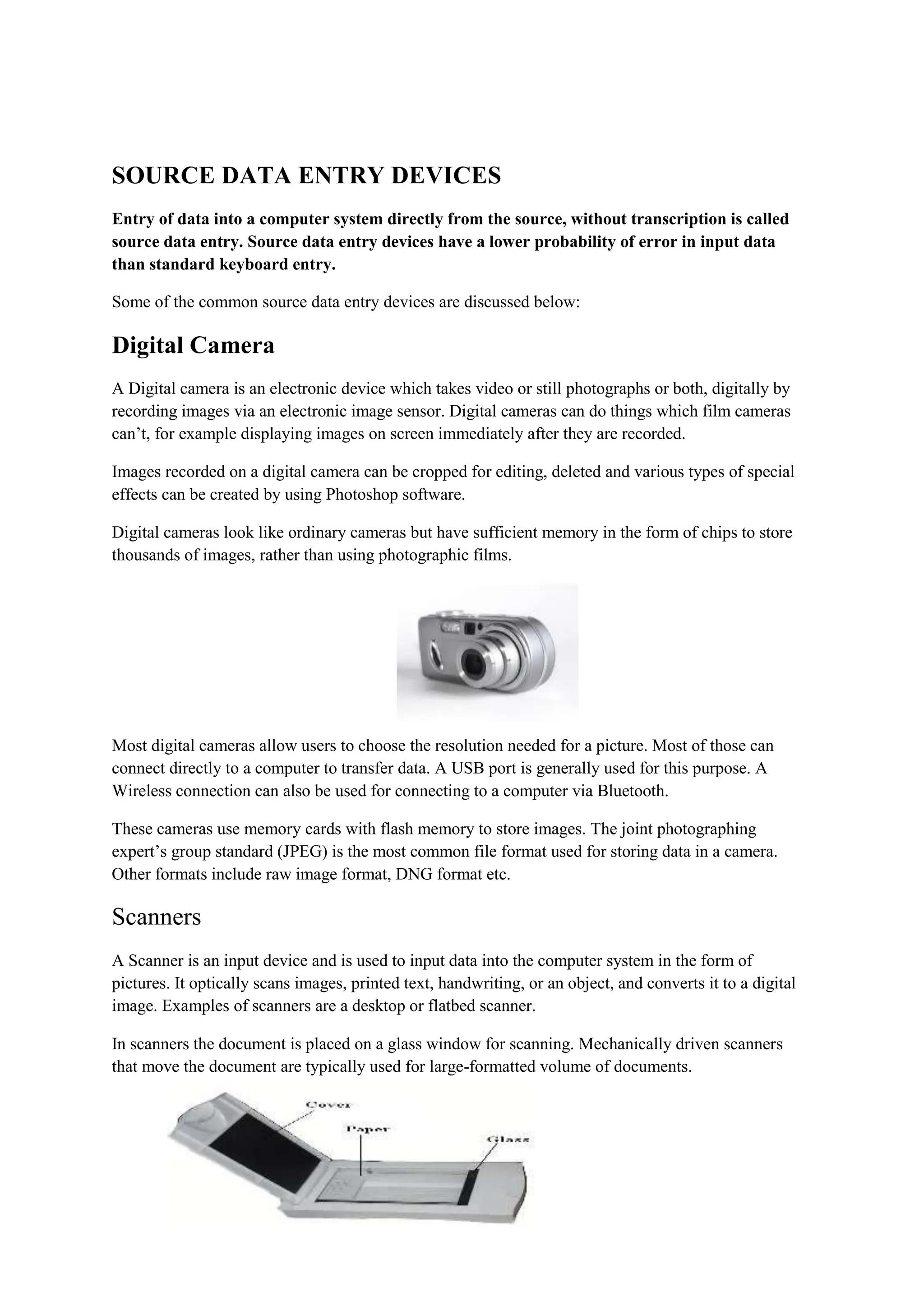 SOURCE DATA ENTRY DEVICES

Entry of data into a computer system directly from the source, without transcription is called source data entry. Source data entry devices have a lower probability of error in input data than standard keyboard entry.

Some of the common source data entry devices are discussed below:

Digital Camera

A Digital camera is an electronic device which takes video or still photographs or both, digitally by recording images via an electronic image sensor. Digital cameras can do things which film cameras can't, for example displaying images on screen immediately after they are recorded.

Images recorded on a digital camera can be cropped for editing, deleted and various types of special effects can be created by using Photoshop software.

Digital cameras look like ordinary cameras but have sufficient memory in the form of chips to store thousands of images, rather than using photographic films.

Most digital cameras allow users to choose the resolution needed for a picture. Most of those can connect directly to a computer to transfer data. A USB port is generally used for this purpose. A Wireless connection can also be used for connecting to a computer via Bluetooth.

These cameras use memory cards with flash memory to store images. The joint photographing expert's group standard (JPEG) is the most common file format used for storing data in a camera. Other formats include raw image format, DNG format etc.

Scanners

A Scanner is an input device and is used to input data into the computer system in the form of pictures. It optically scans images, printed text, handwriting, or an object, and converts it to a digital image. Examples of scanners are a desktop or flatbed scanner.

In scanners the document is placed on a glass window for scanning. Mechanically driven scanners that move the document are typically used for large-formatted volume of documents.

Cover
Paper
Glass